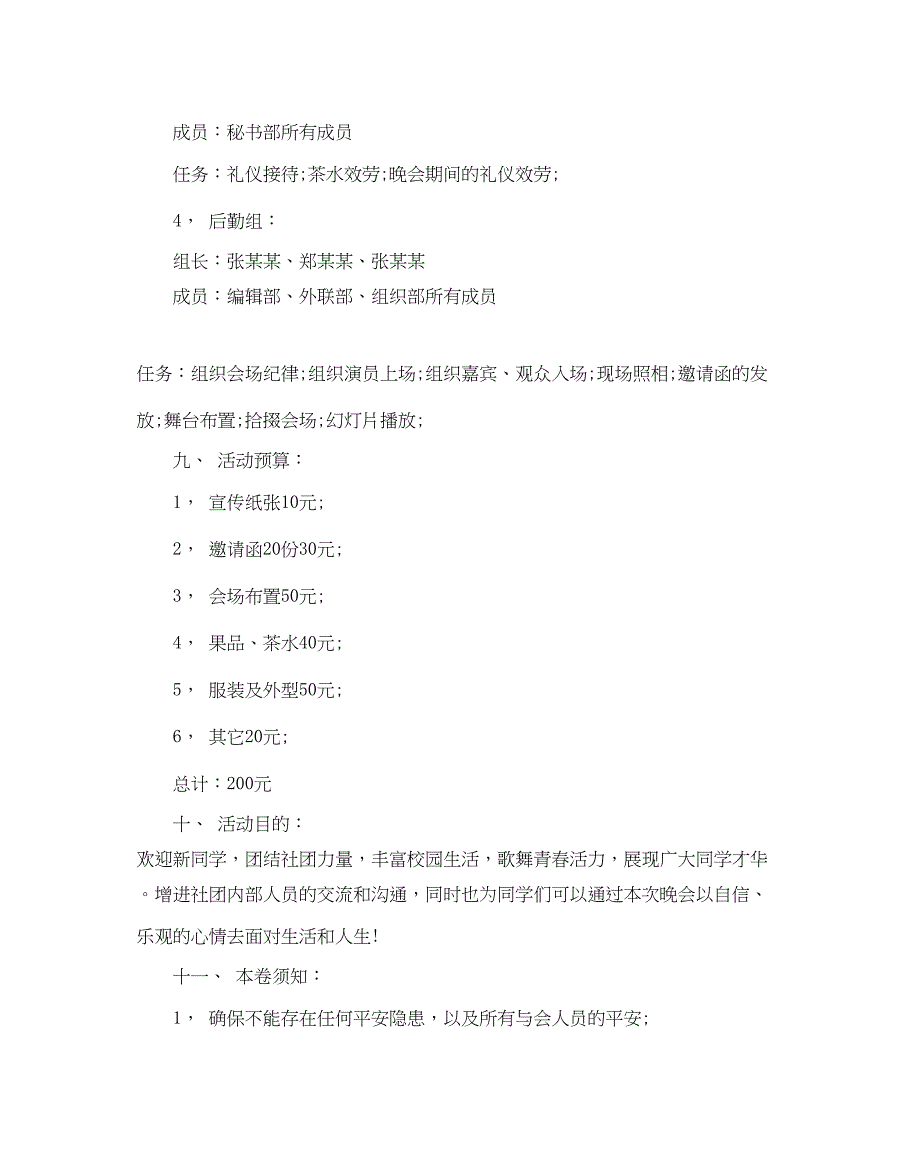 成员：秘书部所有成员

任务：礼仪接待;茶水效劳;晚会期间的礼仪效劳;

4， 后勤组：

组长：张某某、郑某某、张某某

成员：编辑部、外联部、组织部所有成员

任务：组织会场纪律;组织演员上场;组织嘉宾、观众入场;现场照相;邀请函的发放;舞台布置;拾掇会场;幻灯片播放;

九、 活动预算：

1， 宣传纸张10元;

2， 邀请函20份30元;

3， 会场布置50元;

4， 果品、茶水40元;

5， 服装及外型50元;

6， 其它20元;

总计：200元

十、 活动目的：

欢迎新同学，团结社团力量，丰富校园生活，歌舞青春活力，展现广大同学才华。增进社团内部人员的交流和沟通，同时也为同学们可以通过本次晚会以自信、乐观的心情去面对生活和人生!

十一、 本卷须知：

1， 确保不能存在任何平安隐患，以及所有与会人员的平安;